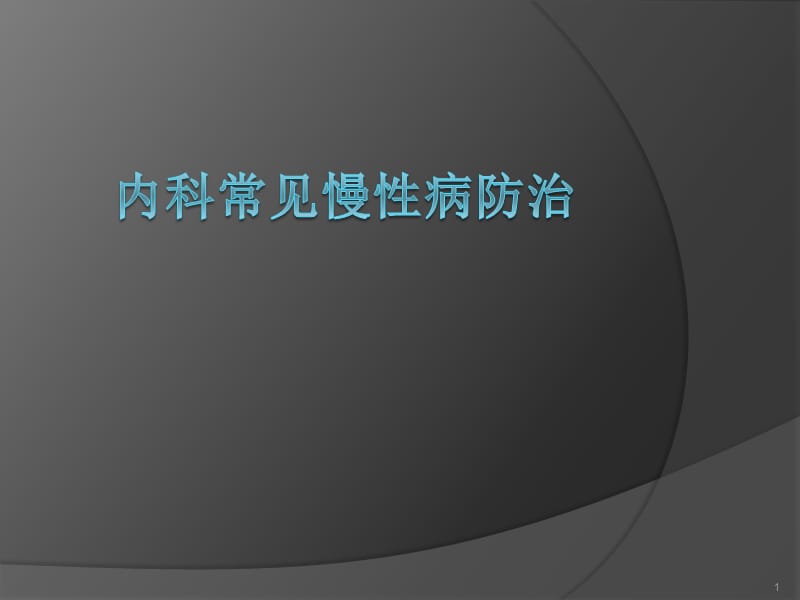 内科常见慢性病防治

1